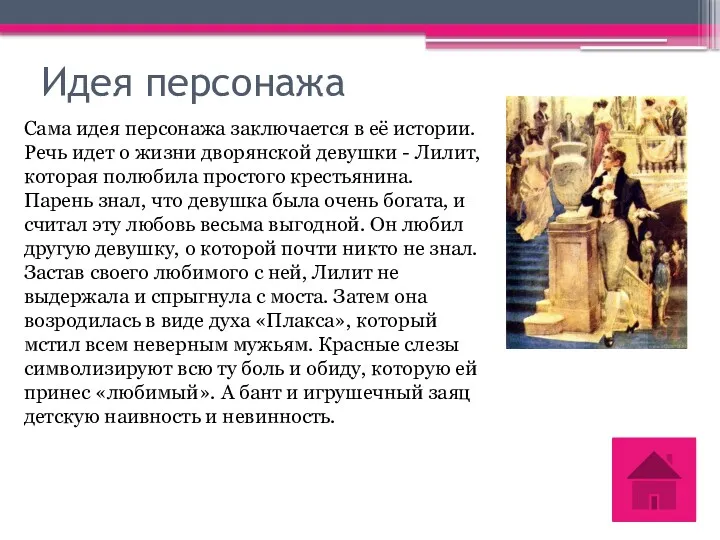 Идея персонажа

Сама идея персонажа заключается в её истории. Речь идет о жизни дворянской девушки - Лилит, которая полюбила простого крестьянина. Парень знал, что девушка была очень богата, и считал эту любовь весьма выгодной. Он любил другую девушку, о которой почти никто не знал. Застав своего любимого с ней, Лилит не выдержала и спрыгнула с моста. Затем она возродилась в виде духа «Плакса», который мстил всем неверным мужьям. Красные слезы символизируют всю ту боль и обиду, которую ей принес «любимый». А бант и игрушечный заяц детскую наивность и невинность.